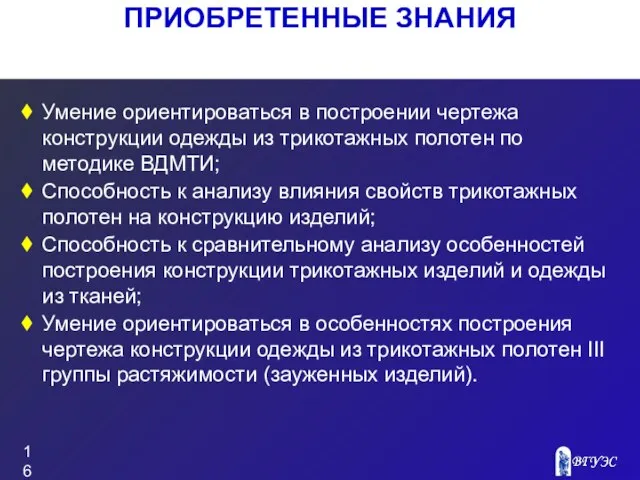 ПРИОБРЕТЕННЫЕ ЗНАНИЯ

♦ Умение ориентироваться в построении чертежа конструкции одежды из трикотажных полотен по методике ВДМТИ;

♦ Способность к анализу влияния свойств трикотажных полотен на конструкцию изделий;

♦ Способность к сравнительному анализу особенностей построения конструкции трикотажных изделий и одежды из тканей;

♦ Умение ориентироваться в особенностях построения чертежа конструкции одежды из трикотажных полотен III группы растяжимости (зауженных изделий).

16

ВГУЭС